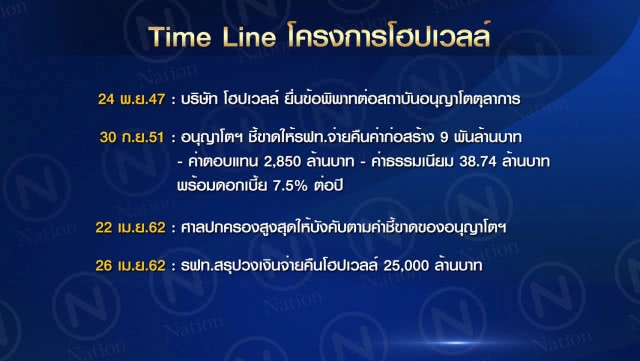 Time Line โครงการโฮปเวลล์

24 พ.ย.47 : บริษัท โฮปเวลล์ ยื่นข้อพิพาทต่อสถาบันอนุญาโตตุลาการ

30 ก.ย.51 : อนุญาโตฯ ชี้ขาดให้รฟท.จ่ายคืนค่าก่อสร้าง 9 พันล้านบาท - ค่าตอบแทน 2,850 ล้านบาท - ค่าธรรมเนียม 38.74 ล้านบาท พร้อมดอกเบี้ย 7.5% ต่อปี

22 เม.ย.62 : ศาลปกครองสูงสุดให้บังคับตามคำชี้ขาดของอนุญาโตฯ

26 เม.ย.62 : รฟท.สรุปวงเงินจ่ายคืนโฮปเวลล์ 25,000 ล้านบาท

Nation